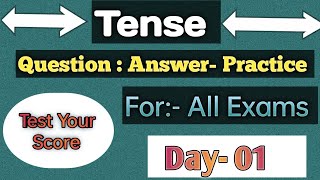 Tense

Question : Answer- Practice

For:- All Exams

Test Your Score

Day- 01